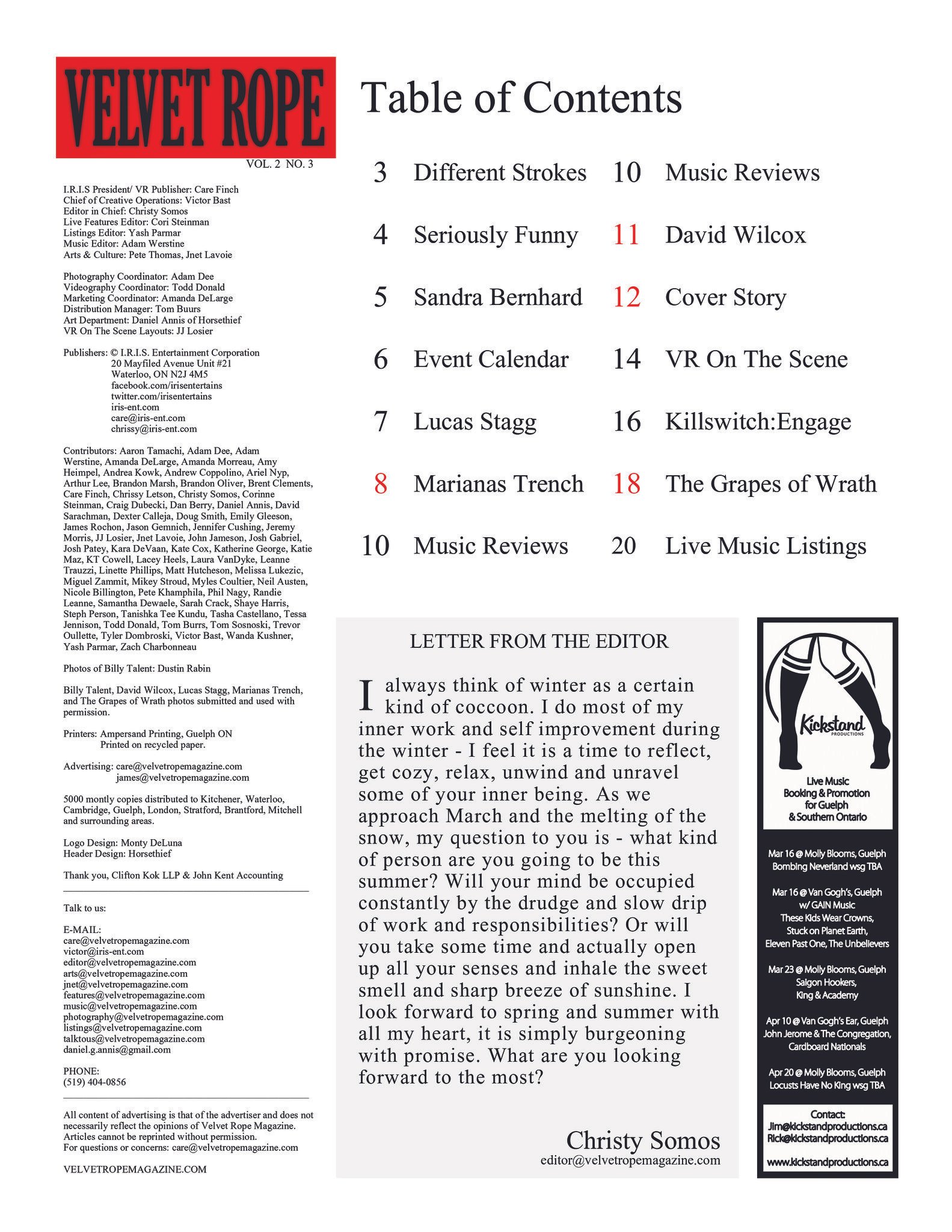 VELVET ROPE
VOL. 2 NO. 3

I.R.I.S President/ VR Publisher: Care Finch
Chief of Creative Operations: Victor Bast
Editor in Chief: Christy Somos
Live Features Editor: Cori Steinman
Listings Editor: Yash Parmar
Music Editor: Adam Werstine
Arts & Culture: Pete Thomas, Jnet Lavoie

Photography Coordinator: Adam Dee
Videography Coordinator: Todd Donald
Marketing Coordinator: Amanda DeLarge
Distribution Manager: Tom Buurs
Art Department: Daniel Annis of Horsethief
VR On The Scene Layouts: JJ Losier

Publishers: © I.R.I.S. Entertainment Corporation
20 Mayfiled Avenue Unit #21
Waterloo, ON N2J 4M5
facebook.com/irisentertains
twitter.com/irisentertains
iris-ent.com
care@iris-ent.com
chrissy@iris-ent.com

Contributors: Aaron Tamachi, Adam Dee, Adam Werstine, Amanda DeLarge, Amanda Morreau, Amy Heimpel, Andrea Kowk, Andrew Coppolino, Ariel Nyp, Arthur Lee, Brandon Marsh, Brandon Oliver, Brent Clements, Care Finch, Chrissy Letson, Christy Somos, Corinne Steinman, Craig Dubecki, Dan Berry, Daniel Annis, David Sarachman, Dexter Calleja, Doug Smith, Emily Gleeson, James Rochon, Jason Gemnich, Jennifer Cushing, Jeremy Morris, JJ Losier, Jnet Lavoie, John Jameson, Josh Gabriel, Josh Patey, Kara DeVaan, Kate Cox, Katherine George, Katie Maz, KT Cowell, Lacey Heels, Laura VanDyke, Leanne Trauzzi, Linette Phillips, Matt Hutcheson, Melissa Lukezic, Miguel Zammit, Mikey Stroud, Myles Coultier, Neil Austen, Nicole Billington, Pete Khamphila, Phil Nagy, Randie Leanne, Samantha Dewaele, Sarah Crack, Shaye Harris, Steph Person, Tanishka Tee Kundu, Tasha Castellano, Tessa Jennison, Todd Donald, Tom Burrs, Tom Sosnoski, Trevor Oullette, Tyler Dombroski, Victor Bast, Wanda Kushner, Yash Parmar, Zach Charbonneau

Photos of Billy Talent: Dustin Rabin

Billy Talent, David Wilcox, Lucas Stagg, Marianas Trench, and The Grapes of Wrath photos submitted and used with permission.

Printers: Ampersand Printing, Guelph ON
Printed on recycled paper.

Advertising: care@velvetropemagazine.com
james@velvetropemagazine.com

5000 montly copies distributed to Kitchener, Waterloo, Cambridge, Guelph, London, Stratford, Brantford, Mitchell and surrounding areas.

Logo Design: Monty DeLuna
Header Design: Horsethief

Thank you, Clifton Kok LLP & John Kent Accounting

Talk to us:

E-MAIL:
care@velvetropemagazine.com
victor@iris-ent.com
editor@velvetropemagazine.com
arts@velvetropemagazine.com
jnet@velvetropemagazine.com
features@velvetropemagazine.com
music@velvetropemagazine.com
photography@velvetropemagazine.com
listings@velvetropemagazine.com
talktous@velvetropemagazine.com
daniel.g.annis@gmail.com

PHONE:
(519) 404-0856

All content of advertising is that of the advertiser and does not necessarily reflect the opinions of Velvet Rope Magazine. Articles cannot be reprinted without permission.
For questions or concerns: care@velvetropemagazine.com

VELVETROPEMAGAZINE.COM

Table of Contents

3 Different Strokes
4 Seriously Funny
5 Sandra Bernhard
6 Event Calendar
7 Lucas Stagg
8 Marianas Trench
10 Music Reviews
10 Music Reviews
11 David Wilcox
12 Cover Story
14 VR On The Scene
16 Killswitch:Engage
18 The Grapes of Wrath
20 Live Music Listings

LETTER FROM THE EDITOR

I always think of winter as a certain kind of coccoon. I do most of my inner work and self improvement during the winter - I feel it is a time to reflect, get cozy, relax, unwind and unravel some of your inner being. As we approach March and the melting of the snow, my question to you is - what kind of person are you going to be this summer? Will your mind be occupied constantly by the drudge and slow drip of work and responsibilities? Or will you take some time and actually open up all your senses and inhale the sweet smell and sharp breeze of sunshine. I look forward to spring and summer with all my heart, it is simply burgeoning with promise. What are you looking forward to the most?

Christy Somos
editor@velvetropemagazine.com

Kickstand
PRODUCTIONS
Live Music
Booking & Promotion
for Guelph
& Southern Ontario

Mar 16 @ Molly Blooms, Guelph
Bombing Neverland wsg TBA

Mar 16 @ Van Gogh's, Guelph
w/ GAIN Music
These Kids Wear Crowns,
Stuck on Planet Earth,
Eleven Past One, The Unbelievers

Mar 23 @ Molly Blooms, Guelph
Saigon Hookers,
King & Academy

Apr 10 @ Van Gogh's Ear, Guelph
John Jerome & The Congregation,
Cardboard Nationals

Apr 20 @ Molly Blooms, Guelph
Locusts Have No King wsg TBA

Contact:
Jim@kickstandproductions.ca
Rick@kickstandproductions.ca

www.kickstandproductions.ca